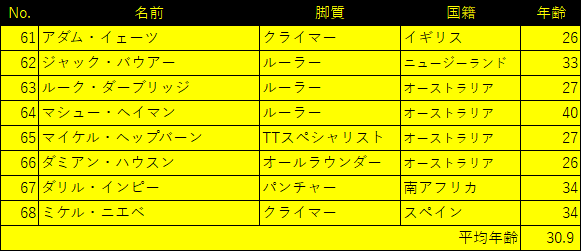 | No. | 名前 | 脚質 | 国籍 | 年齢 |
|---|---|---|---|---|
| 61 | アダム・イェーツ | クライマー | イギリス | 26 |
| 62 | ジャック・バウアー | ルーラー | ニュージーランド | 33 |
| 63 | ルーク・ダーブリッジ | ルーラー | オーストラリア | 27 |
| 64 | マシュー・ヘイマン | ルーラー | オーストラリア | 40 |
| 65 | マイケル・ヘップバーン | TTスペシャリスト | オーストラリア | 27 |
| 66 | ダミアン・ハウスン | オールラウンダー | オーストラリア | 26 |
| 67 | ダリル・インピー | パンチャー | 南アフリカ | 34 |
| 68 | ミケル・ニエベ | クライマー | スペイン | 34 |
| | | | 平均年齢 | 30.9 |